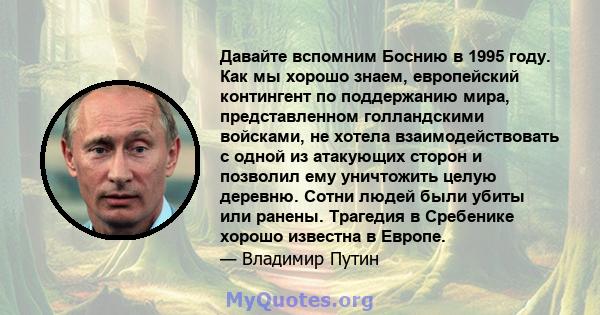 Давайте вспомним Боснию в 1995 году. Как мы хорошо знаем, европейский контингент по поддержанию мира, представленном голландскими войсками, не хотела взаимодействовать с одной из атакующих сторон и позволил ему уничтожить целую деревню. Сотни людей были убиты или ранены. Трагедия в Сребенике хорошо известна в Европе.
— Владимир Путин

MyQuotes.org